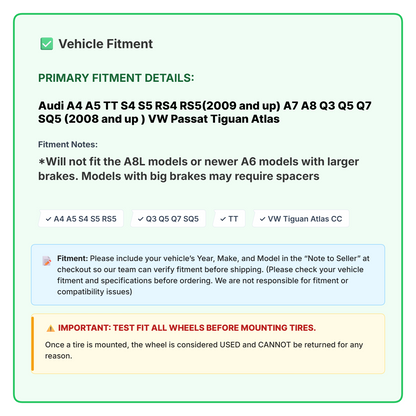 Vehicle Fitment

PRIMARY FITMENT DETAILS:

Audi A4 A5 TT S4 S5 RS4 RS5(2009 and up) A7 A8 Q3 Q5 Q7 SQ5 (2008 and up ) VW Passat Tiguan Atlas

Fitment Notes:

*Will not fit the A8L models or newer A6 models with larger brakes. Models with big brakes may require spacers

✓ A4 A5 S4 S5 RS5 ✓ Q3 Q5 Q7 SQ5 ✓ TT ✓ VW Tiguan Atlas CC

Fitment: Please include your vehicle's Year, Make, and Model in the "Note to Seller" at checkout so our team can verify fitment before shipping. (Please check your vehicle fitment and specifications before ordering. We are not responsible for fitment or compatibility issues)

IMPORTANT: TEST FIT ALL WHEELS BEFORE MOUNTING TIRES.

Once a tire is mounted, the wheel is considered USED and CANNOT be returned for any reason.